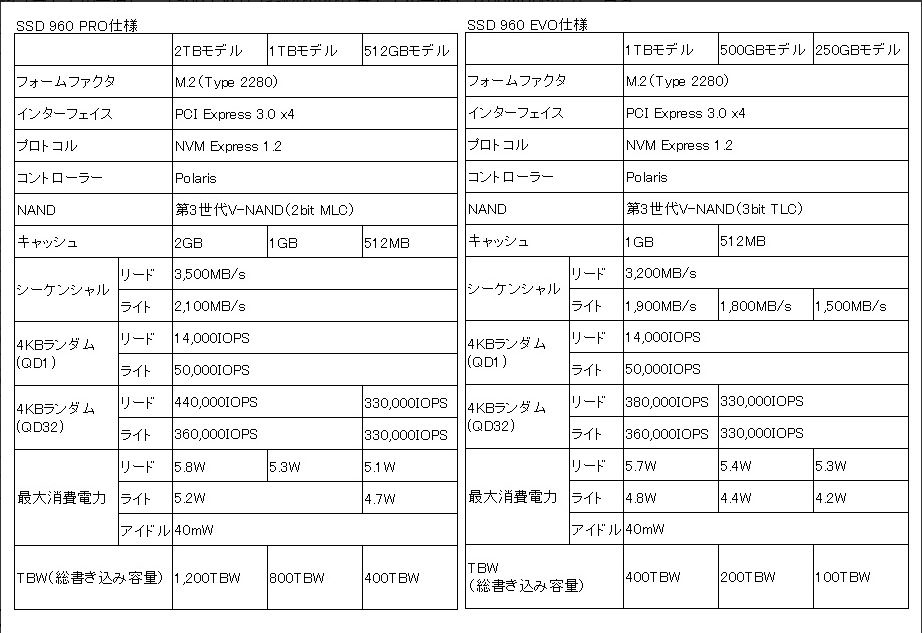 SSD 960 PRO仕様

| | | 2TBモデル | 1TBモデル | 512GBモデル |
|---|---|---|---|---|
| フォームファクタ | | M.2(Type 2280) | | |
| インターフェイス | | PCI Express 3.0 x4 | | |
| プロトコル | | NVM Express 1.2 | | |
| コントローラー | | Polaris | | |
| NAND | | 第3世代V-NAND(2bit MLC) | | |
| キャッシュ | | 2GB | 1GB | 512MB |
| シーケンシャル | リード | 3,500MB/s | | |
| | ライト | 2,100MB/s | | |
| 4KBランダム (QD1) | リード | 14,000IOPS | | |
| | ライト | 50,000IOPS | | |
| 4KBランダム (QD32) | リード | 440,000IOPS | | 330,000IOPS |
| | ライト | 360,000IOPS | | 330,000IOPS |
| 最大消費電力 | リード | 5.8W | 5.3W | 5.1W |
| | ライト | 5.2W | | 4.7W |
| | アイドル | 40mW | | |
| TBW(総書き込み容量) | | 1,200TBW | 800TBW | 400TBW |

SSD 960 EVO仕様

| | | 1TBモデル | 500GBモデル | 250GBモデル |
|---|---|---|---|---|
| フォームファクタ | | M.2(Type 2280) | | |
| インターフェイス | | PCI Express 3.0 x4 | | |
| プロトコル | | NVM Express 1.2 | | |
| コントローラー | | Polaris | | |
| NAND | | 第3世代V-NAND(3bit TLC) | | |
| キャッシュ | | 1GB | 512MB | |
| シーケンシャル | リード | 3,200MB/s | | |
| | ライト | 1,900MB/s | 1,800MB/s | 1,500MB/s |
| 4KBランダム (QD1) | リード | 14,000IOPS | | |
| | ライト | 50,000IOPS | | |
| 4KBランダム (QD32) | リード | 380,000IOPS | 330,000IOPS | |
| | ライト | 360,000IOPS | 330,000IOPS | |
| 最大消費電力 | リード | 5.7W | 5.4W | 5.3W |
| | ライト | 4.8W | 4.4W | 4.2W |
| | アイドル | 40mW | | |
| TBW (総書き込み容量) | | 400TBW | 200TBW | 100TBW |